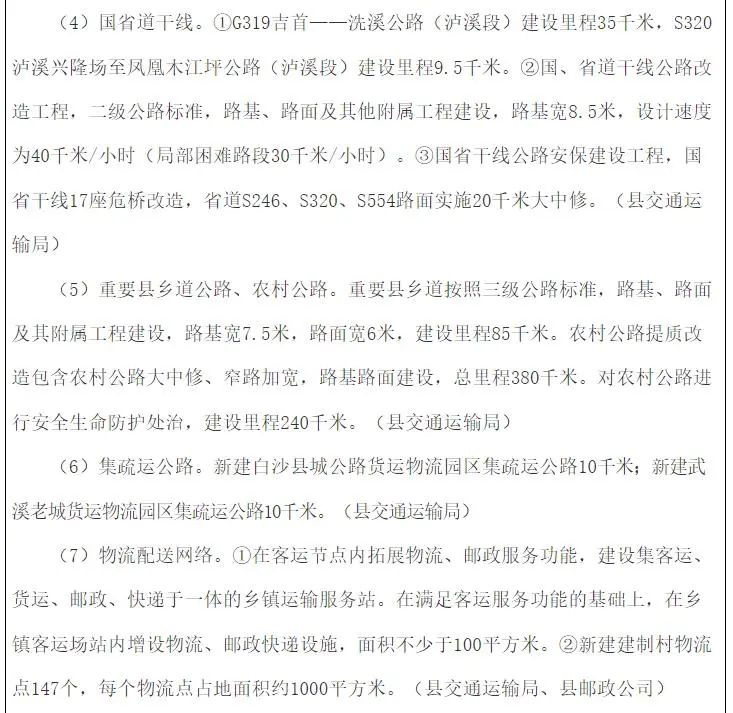 （4）国省道干线。①G319吉首——洗溪公路（泸溪段）建设里程35千米，S320泸溪兴隆场至凤凰木江坪公路（泸溪段）建设里程9.5千米。②国、省道干线公路改造工程，二级公路标准，路基、路面及其他附属工程建设，路基宽8.5米，设计速度为40千米/小时（局部困难路段30千米/小时）。③国省干线公路安保建设工程，国省干线17座危桥改造，省道S246、S320、S554路面实施20千米大中修。（县交通运输局）

（5）重要县乡道公路、农村公路。重要县乡道按照三级公路标准，路基、路面及其附属工程建设，路基宽7.5米，路面宽6米，建设里程85千米。农村公路提质改造包含农村公路大中修、窄路加宽，路基路面建设，总里程380千米。对农村公路进行安全生命防护处治，建设里程240千米。（县交通运输局）

（6）集疏运公路。新建白沙县城公路货运物流园区集疏运公路10千米；新建武溪老城货运物流园区集疏运公路10千米。（县交通运输局）

（7）物流配送网络。①在客运节点内拓展物流、邮政服务功能，建设集客运、货运、邮政、快递于一体的乡镇运输服务站。在满足客运服务功能的基础上，在乡镇客运场站内增设物流、邮政快递设施，面积不少于100平方米。②新建建制村物流点147个，每个物流点占地面积约1000平方米。（县交通运输局、县邮政公司）